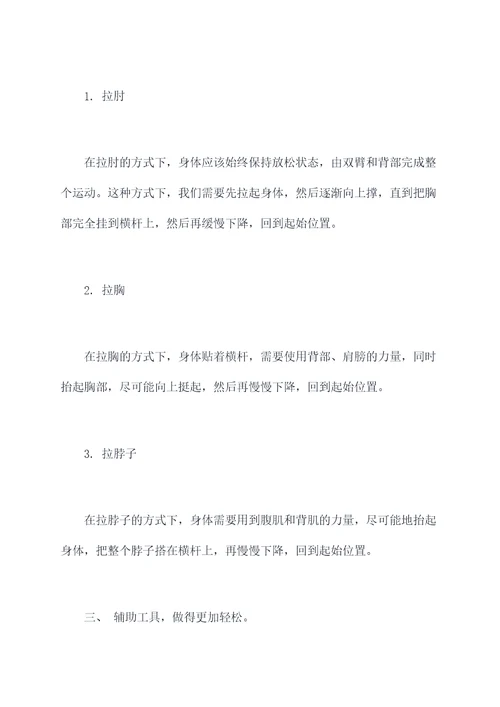 1. 拉肘

在拉肘的方式下，身体应该始终保持放松状态，由双臂和背部完成整个运动。这种方式下，我们需要先拉起身体，然后逐渐向上撑，直到把胸部完全挂到横杆上，然后再缓慢下降，回到起始位置。

2. 拉胸

在拉胸的方式下，身体贴着横杆，需要使用背部、肩膀的力量，同时抬起胸部，尽可能向上挺起，然后再慢慢下降，回到起始位置。

3. 拉脖子

在拉脖子的方式下，身体需要用到腹肌和背肌的力量，尽可能地抬起身体，把整个脖子搭在横杆上，再慢慢下降，回到起始位置。

三、 辅助工具，做得更加轻松。